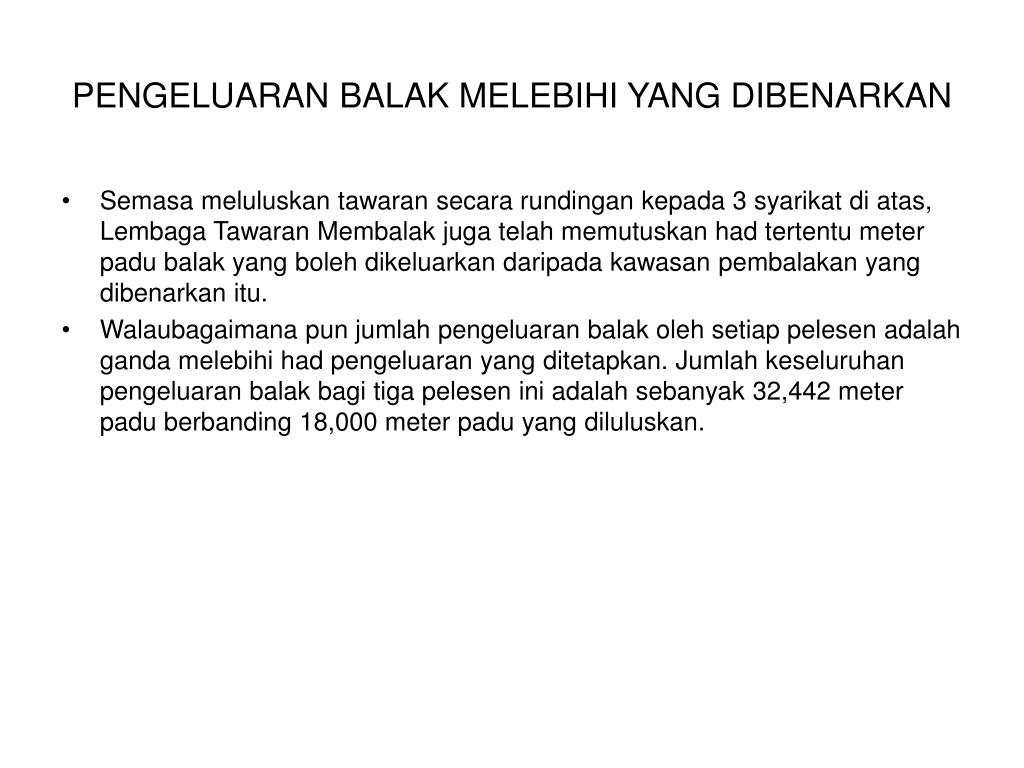 PENGELUARAN BALAK MELEBIHI YANG DIBENARKAN

• Semasa meluluskan tawaran secara rundingan kepada 3 syarikat di atas, Lembaga Tawaran Membalak juga telah memutuskan had tertentu meter padu balak yang boleh dikeluarkan daripada kawasan pembalakan yang dibenarkan itu.

• Walaubagaimana pun jumlah pengeluaran balak oleh setiap pelesen adalah ganda melebihi had pengeluaran yang ditetapkan. Jumlah keseluruhan pengeluaran balak bagi tiga pelesen ini adalah sebanyak 32,442 meter padu berbanding 18,000 meter padu yang diluluskan.